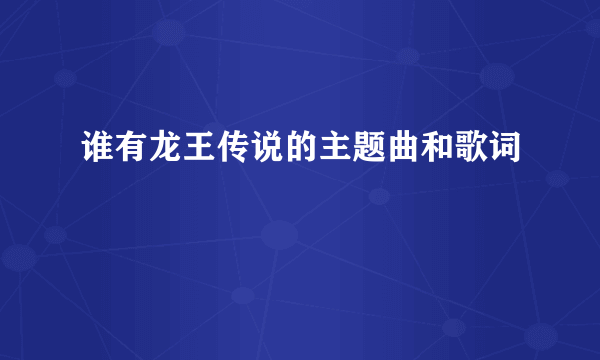 谁有龙王传说的主题曲和歌词